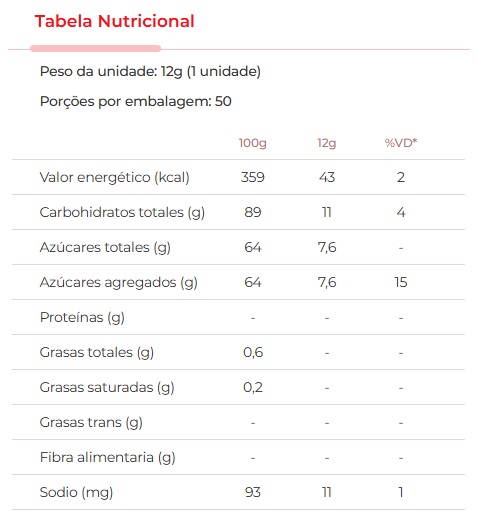 Tabela Nutricional

Peso da unidade: 12g (1 unidade)

Porções por embalagem: 50

| | 100g | 12g | %VD* |
|---|---|---|---|
| Valor energético (kcal) | 359 | 43 | 2 |
| Carbohidratos totales (g) | 89 | 11 | 4 |
| Azúcares totales (g) | 64 | 7,6 | - |
| Azúcares agregados (g) | 64 | 7,6 | 15 |
| Proteínas (g) | - | - | - |
| Grasas totales (g) | 0,6 | - | - |
| Grasas saturadas (g) | 0,2 | - | - |
| Grasas trans (g) | - | - | - |
| Fibra alimentaria (g) | - | - | - |
| Sodio (mg) | 93 | 11 | 1 |